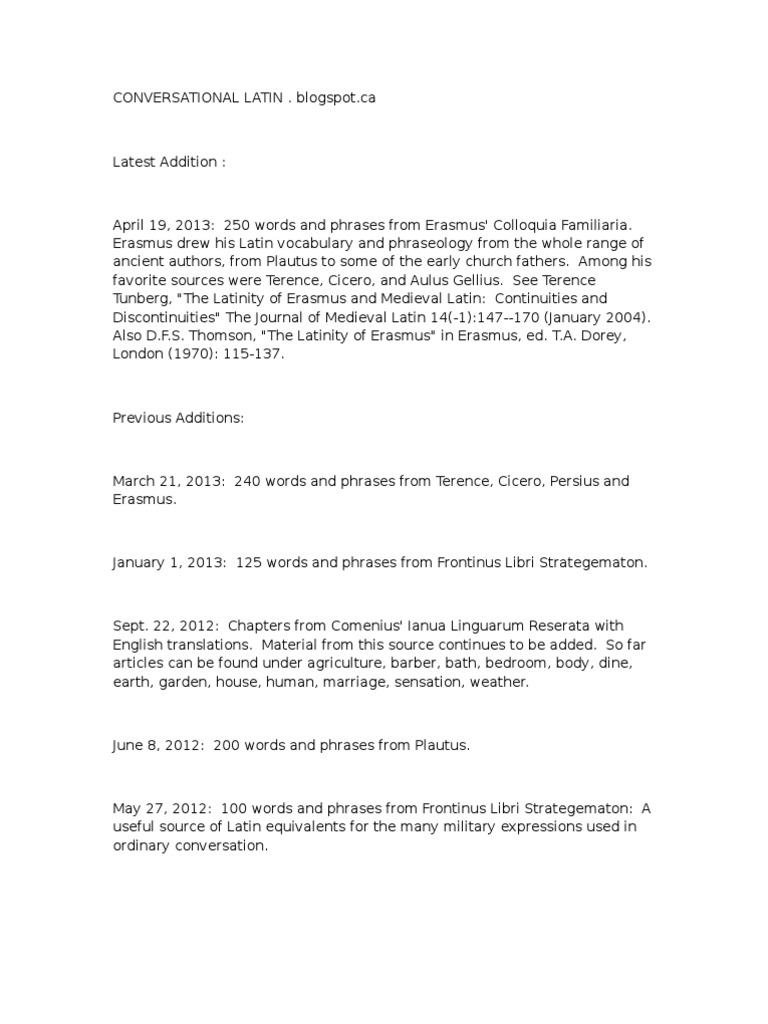 CONVERSATIONAL LATIN . blogspot.ca

Latest Addition :

April 19, 2013: 250 words and phrases from Erasmus' Colloquia Familiaria. Erasmus drew his Latin vocabulary and phraseology from the whole range of ancient authors, from Plautus to some of the early church fathers. Among his favorite sources were Terence, Cicero, and Aulus Gellius. See Terence Tunberg, "The Latinity of Erasmus and Medieval Latin: Continuities and Discontinuities" The Journal of Medieval Latin 14(-1):147--170 (January 2004). Also D.F.S. Thomson, "The Latinity of Erasmus" in Erasmus, ed. T.A. Dorey, London (1970): 115-137.

Previous Additions:

March 21, 2013: 240 words and phrases from Terence, Cicero, Persius and Erasmus.

January 1, 2013: 125 words and phrases from Frontinus Libri Strategematon.

Sept. 22, 2012: Chapters from Comenius' Ianua Linguarum Reserata with English translations. Material from this source continues to be added. So far articles can be found under agriculture, barber, bath, bedroom, body, dine, earth, garden, house, human, marriage, sensation, weather.

June 8, 2012: 200 words and phrases from Plautus.

May 27, 2012: 100 words and phrases from Frontinus Libri Strategematon: A useful source of Latin equivalents for the many military expressions used in ordinary conversation.